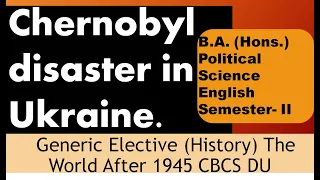 Chernobyl disaster in Ukraine.

B.A. (Hons.) Political Science English Semester- II

Generic Elective (History) The World After 1945 CBCS DU